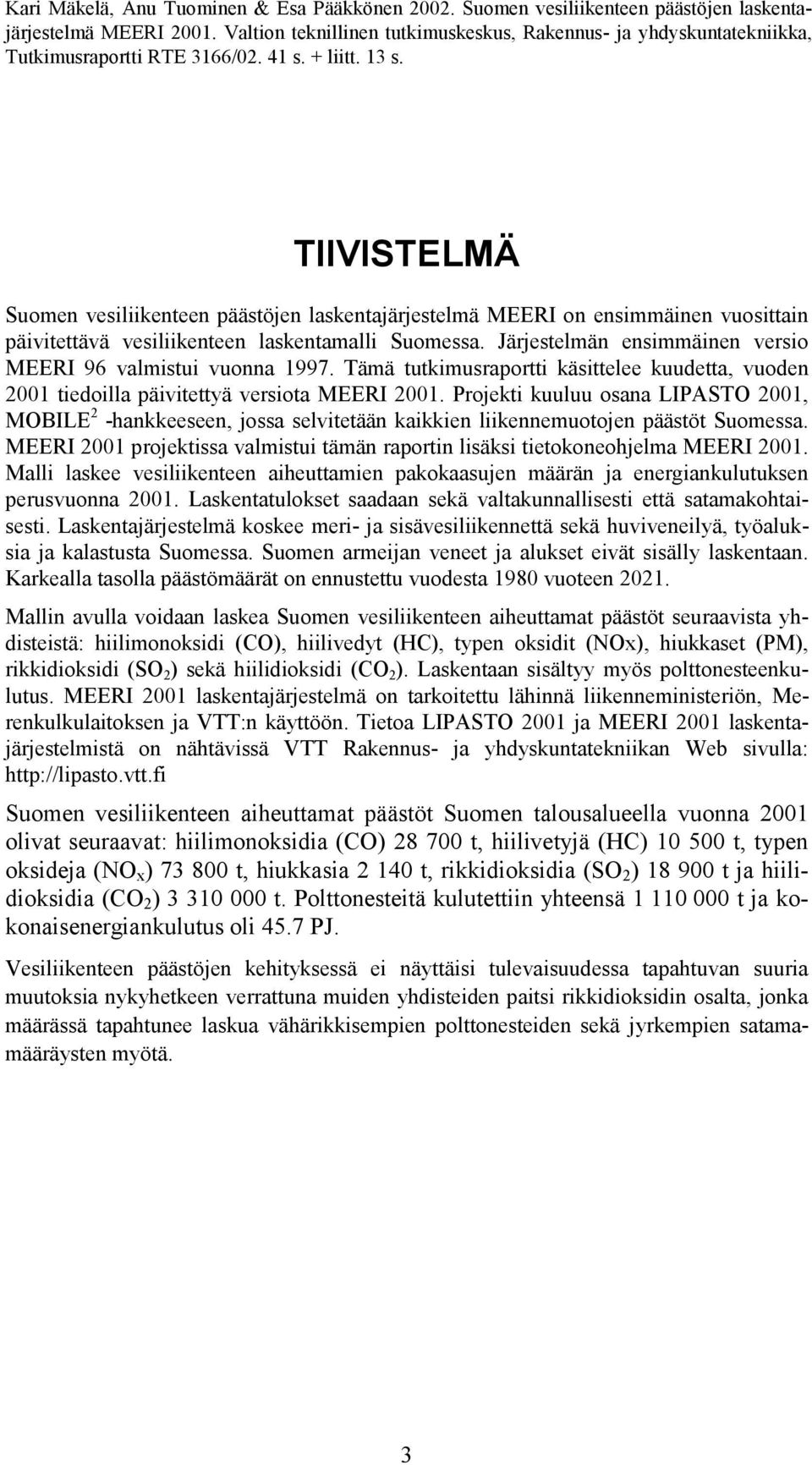 Kari Mäkelä, Anu Tuominen & Esa Pääkkönen 2002. Suomen vesiliikenteen päästöjen laskentajärjestelmä MEERI 2001. Valtion teknillinen tutkimuskeskus, Rakennus- ja yhdyskuntatekniikka, Tutkimusraportti RTE 3166/02. 41 s. + liitt. 13 s.

TIIVISTELMÄ

Suomen vesiliikenteen päästöjen laskentajärjestelmä MEERI on ensimmäinen vuosittain päivitettävä vesiliikenteen laskentamalli Suomessa. Järjestelmän ensimmäinen versio MEERI 96 valmistui vuonna 1997. Tämä tutkimusraportti käsittelee kuudetta, vuoden 2001 tiedoilla päivitettyä versiota MEERI 2001. Projekti kuuluu osana LIPASTO 2001, MOBILE$^2$ -hankkeeseen, jossa selvitetään kaikkien liikennemuotojen päästöt Suomessa. MEERI 2001 projektissa valmistui tämän raportin lisäksi tietokoneohjelma MEERI 2001. Malli laskee vesiliikenteen aiheuttamien pakokaasujen määrän ja energiankulutuksen perusvuonna 2001. Laskentatulokset saadaan sekä valtakunnallisesti että satamakohtaisesti. Laskentajärjestelmä koskee meri- ja sisävesiliikennettä sekä huviveneilyä, työaluksia ja kalastusta Suomessa. Suomen armeijan veneet ja alukset eivät sisälly laskentaan. Karkealla tasolla päästömäärät on ennustettu vuodesta 1980 vuoteen 2021.

Mallin avulla voidaan laskea Suomen vesiliikenteen aiheuttamat päästöt seuraavista yhdisteistä: hiilimonoksidi (CO), hiilivedyt (HC), typen oksidit (NOx), hiukkaset (PM), rikkidioksidi ($SO_2$) sekä hiilidioksidi ($CO_2$). Laskentaan sisältyy myös polttonesteenkulutus. MEERI 2001 laskentajärjestelmä on tarkoitettu lähinnä liikenneministeriön, Merenkulkulaitoksen ja VTT:n käyttöön. Tietoa LIPASTO 2001 ja MEERI 2001 laskentajärjestelmistä on nähtävissä VTT Rakennus- ja yhdyskuntatekniikan Web sivulla: http://lipasto.vtt.fi

Suomen vesiliikenteen aiheuttamat päästöt Suomen talousalueella vuonna 2001 olivat seuraavat: hiilimonoksidia (CO) 28 700 t, hiilivetyjä (HC) 10 500 t, typen oksideja ($NO_x$) 73 800 t, hiukkasia 2 140 t, rikkidioksidia ($SO_2$) 18 900 t ja hiilidioksidia ($CO_2$) 3 310 000 t. Polttonesteitä kulutettiin yhteensä 1 110 000 t ja kokonaisenergiankulutus oli 45.7 PJ.

Vesiliikenteen päästöjen kehityksessä ei näyttäisi tulevaisuudessa tapahtuvan suuria muutoksia nykyhetkeen verrattuna muiden yhdisteiden paitsi rikkidioksidin osalta, jonka määrässä tapahtunee laskua vähärikkisempien polttonesteiden sekä jyrkempien satamamääräysten myötä.

3